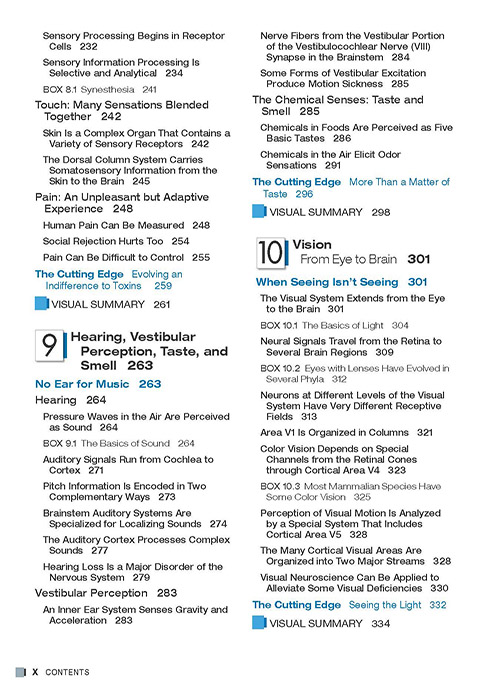 Sensory Processing Begins in Receptor Cells 232

Sensory Information Processing Is Selective and Analytical 234

BOX 8.1 Synesthesia 241

Touch: Many Sensations Blended Together 242

Skin Is a Complex Organ That Contains a Variety of Sensory Receptors 242

The Dorsal Column System Carries Somatosensory Information from the Skin to the Brain 245

Pain: An Unpleasant but Adaptive Experience 248

Human Pain Can Be Measured 248

Social Rejection Hurts Too 254

Pain Can Be Difficult to Control 255

The Cutting Edge Evolving an Indifference to Toxins 259

VISUAL SUMMARY 261

9 Hearing, Vestibular Perception, Taste, and Smell 263

No Ear for Music 263

Hearing 264

Pressure Waves in the Air Are Perceived as Sound 264

BOX 9.1 The Basics of Sound 264

Auditory Signals Run from Cochlea to Cortex 271

Pitch Information Is Encoded in Two Complementary Ways 273

Brainstem Auditory Systems Are Specialized for Localizing Sounds 274

The Auditory Cortex Processes Complex Sounds 277

Hearing Loss Is a Major Disorder of the Nervous System 279

Vestibular Perception 283

An Inner Ear System Senses Gravity and Acceleration 283

Nerve Fibers from the Vestibular Portion of the Vestibulocochlear Nerve (VIII) Synapse in the Brainstem 284

Some Forms of Vestibular Excitation Produce Motion Sickness 285

The Chemical Senses: Taste and Smell 285

Chemicals in Foods Are Perceived as Five Basic Tastes 286

Chemicals in the Air Elicit Odor Sensations 291

The Cutting Edge More Than a Matter of Taste 296

VISUAL SUMMARY 298

10 Vision From Eye to Brain 301

When Seeing Isn't Seeing 301

The Visual System Extends from the Eye to the Brain 301

BOX 10.1 The Basics of Light 304

Neural Signals Travel from the Retina to Several Brain Regions 309

BOX 10.2 Eyes with Lenses Have Evolved in Several Phyla 312

Neurons at Different Levels of the Visual System Have Very Different Receptive Fields 313

Area V1 Is Organized in Columns 321

Color Vision Depends on Special Channels from the Retinal Cones through Cortical Area V4 323

BOX 10.3 Most Mammalian Species Have Some Color Vision 325

Perception of Visual Motion Is Analyzed by a Special System That Includes Cortical Area V5 328

The Many Cortical Visual Areas Are Organized into Two Major Streams 328

Visual Neuroscience Can Be Applied to Alleviate Some Visual Deficiencies 330

The Cutting Edge Seeing the Light 332

VISUAL SUMMARY 334

X CONTENTS